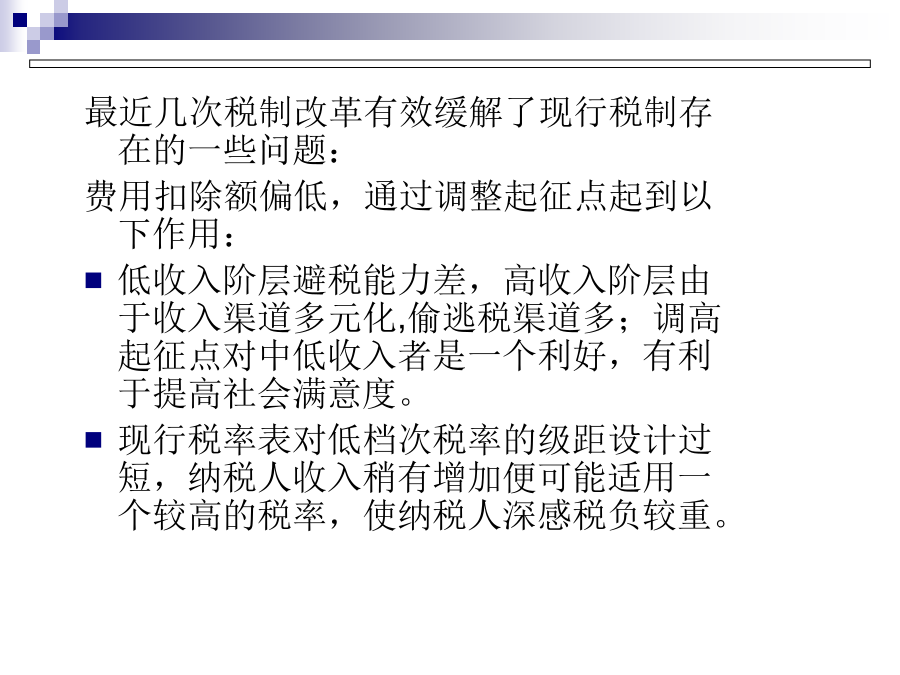 最近几次税制改革有效缓解了现行税制存在的一些问题：

费用扣除额偏低，通过调整起征点起到以下作用：

• 低收入阶层避税能力差，高收入阶层由于收入渠道多元化,偷逃税渠道多；调高起征点对中低收入者是一个利好，有利于提高社会满意度。

• 现行税率表对低档次税率的级距设计过短，纳税人收入稍有增加便可能适用一个较高的税率，使纳税人深感税负较重。